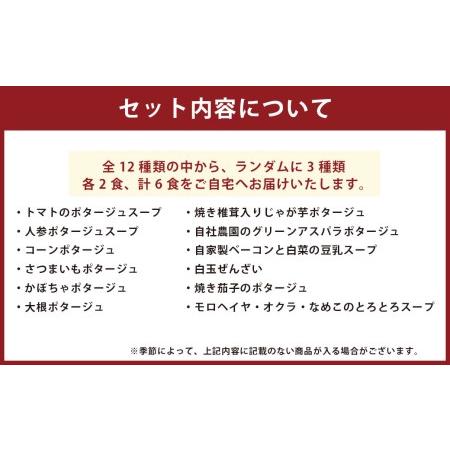 セット内容について

全 12 種類の中から、ランダムに 3 種類
各 2 食、計 6 食をご自宅へお届けいたします。

・トマトのポタージュスープ
・人参ポタージュスープ
・コーンポタージュ
・さつまいもポタージュ
・かぼちゃポタージュ
・大根ポタージュ

・焼き椎茸入りじゃが芋ポタージュ
・自社農園のグリーンアスパラポタージュ
・自家製ベーコンと白菜の豆乳スープ
・白玉ぜんざい
・焼き茄子のポタージュ
・モロヘイヤ・オクラ・なめこのとろとろスープ

※季節によって、上記内容に記載のない商品が入る場合がございます。